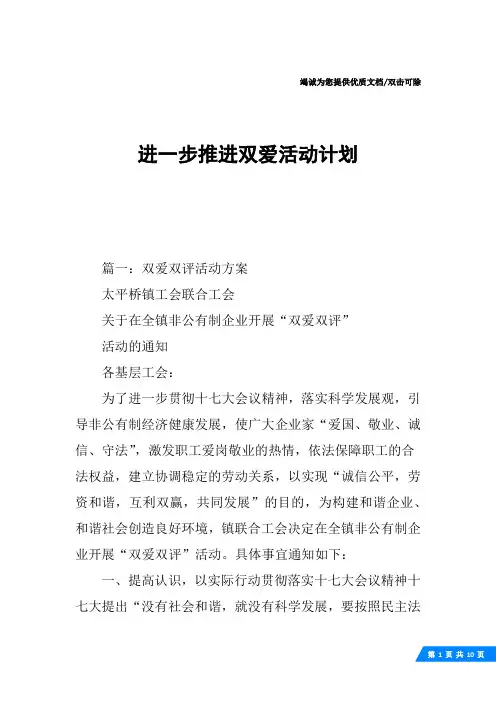 竭诚为您提供优质文档/双击可除

进一步推进双爱活动计划

篇一：双爱双评活动方案

太平桥镇工会联合工会

关于在全镇非公有制企业开展“双爱双评”

活动的通知

各基层工会：

为了进一步贯彻十七大会议精神，落实科学发展观，引导非公有制经济健康发展，使广大企业家“爱国、敬业、诚信、守法”，激发职工爱岗敬业的热情，依法保障职工的合法权益，建立协调稳定的劳动关系，以实现“诚信公平，劳资和谐，互利双赢，共同发展”的目的，为构建和谐企业、和谐社会创造良好环境，镇联合工会决定在全镇非公有制企业开展“双爱双评”活动。具体事宜通知如下：

一、提高认识，以实际行动贯彻落实十七大会议精神十七大提出“没有社会和谐，就没有科学发展，要按照民主法

第 1 页 共 10 页